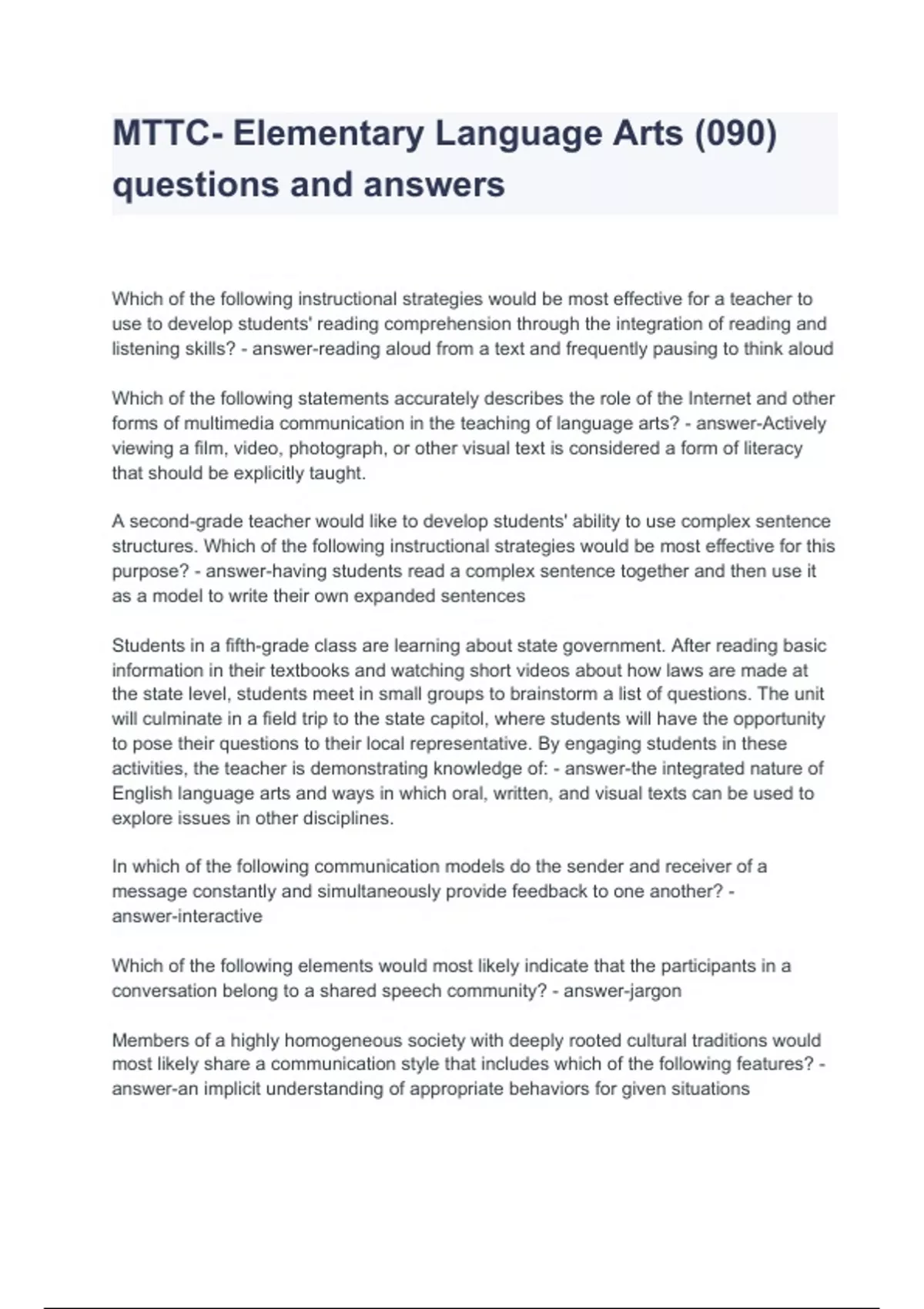 MTTC- Elementary Language Arts (090) questions and answers

Which of the following instructional strategies would be most effective for a teacher to use to develop students' reading comprehension through the integration of reading and listening skills? - answer-reading aloud from a text and frequently pausing to think aloud

Which of the following statements accurately describes the role of the Internet and other forms of multimedia communication in the teaching of language arts? - answer-Actively viewing a film, video, photograph, or other visual text is considered a form of literacy that should be explicitly taught.

A second-grade teacher would like to develop students' ability to use complex sentence structures. Which of the following instructional strategies would be most effective for this purpose? - answer-having students read a complex sentence together and then use it as a model to write their own expanded sentences

Students in a fifth-grade class are learning about state government. After reading basic information in their textbooks and watching short videos about how laws are made at the state level, students meet in small groups to brainstorm a list of questions. The unit will culminate in a field trip to the state capitol, where students will have the opportunity to pose their questions to their local representative. By engaging students in these activities, the teacher is demonstrating knowledge of: - answer-the integrated nature of English language arts and ways in which oral, written, and visual texts can be used to explore issues in other disciplines.

In which of the following communication models do the sender and receiver of a message constantly and simultaneously provide feedback to one another? - answer-interactive

Which of the following elements would most likely indicate that the participants in a conversation belong to a shared speech community? - answer-jargon

Members of a highly homogeneous society with deeply rooted cultural traditions would most likely share a communication style that includes which of the following features? - answer-an implicit understanding of appropriate behaviors for given situations